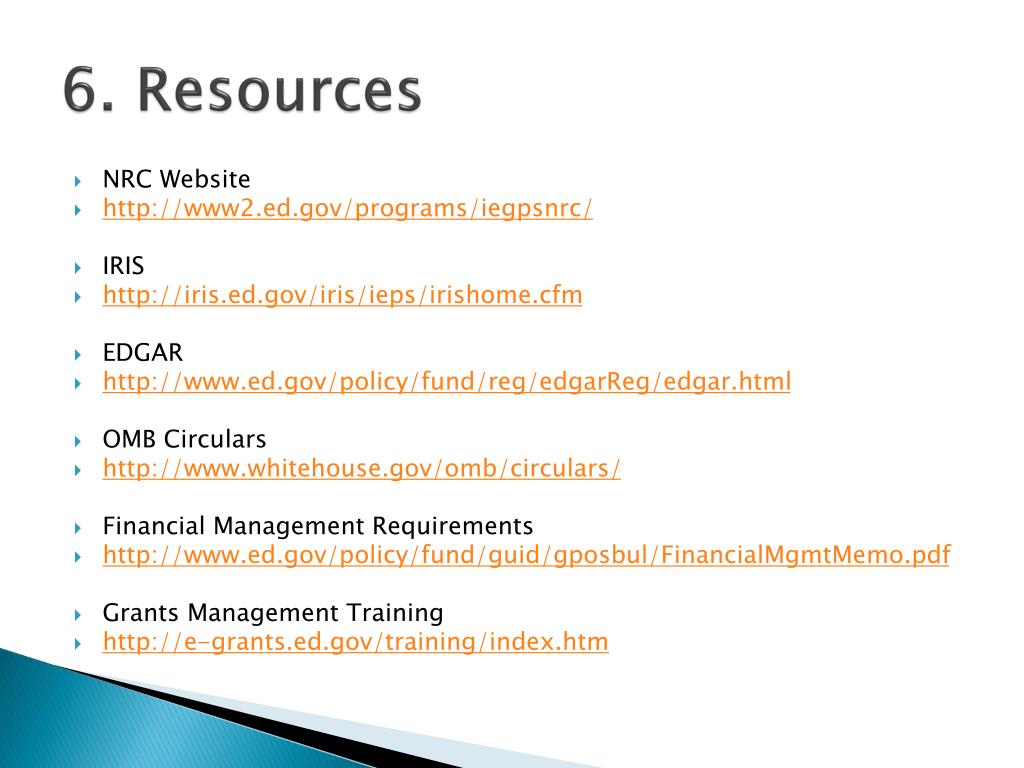 6. Resources

NRC Website
http://www2.ed.gov/programs/iegpsnrc/

IRIS
http://iris.ed.gov/iris/ieps/irishome.cfm

EDGAR
http://www.ed.gov/policy/fund/reg/edgarReg/edgar.html

OMB Circulars
http://www.whitehouse.gov/omb/circulars/

Financial Management Requirements
http://www.ed.gov/policy/fund/guid/gposbul/FinancialMgmtMemo.pdf

Grants Management Training
http://e-grants.ed.gov/training/index.htm